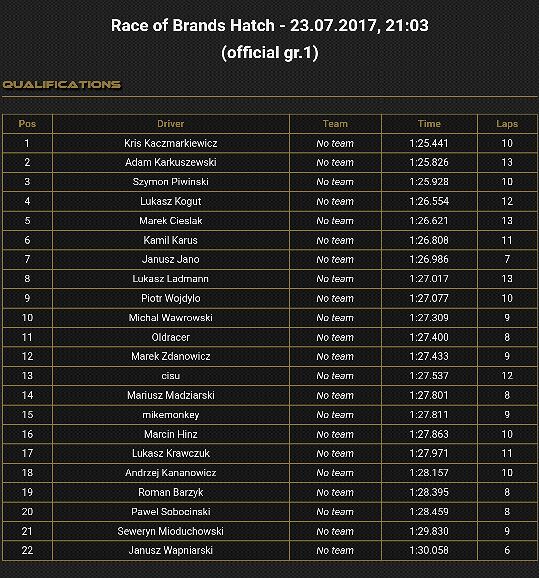 Race of Brands Hatch - 23.07.2017, 21:03
(official gr.1)

QUALIFICATIONS

| Pos | Driver | Team | Time | Laps |
|---|---|---|---|---|
| 1 | Kris Kaczmarkiewicz | No team | 1:25.441 | 10 |
| 2 | Adam Karkuszewski | No team | 1:25.826 | 13 |
| 3 | Szymon Piwinski | No team | 1:25.928 | 10 |
| 4 | Lukasz Kogut | No team | 1:26.554 | 12 |
| 5 | Marek Cieslak | No team | 1:26.621 | 13 |
| 6 | Kamil Karus | No team | 1:26.808 | 11 |
| 7 | Janusz Jano | No team | 1:26.986 | 7 |
| 8 | Lukasz Ladmann | No team | 1:27.017 | 13 |
| 9 | Piotr Wojdylo | No team | 1:27.077 | 10 |
| 10 | Michal Wawrowski | No team | 1:27.309 | 9 |
| 11 | Oldracer | No team | 1:27.400 | 8 |
| 12 | Marek Zdanowicz | No team | 1:27.433 | 9 |
| 13 | cisu | No team | 1:27.537 | 12 |
| 14 | Mariusz Madziarski | No team | 1:27.801 | 8 |
| 15 | mikemonkey | No team | 1:27.811 | 9 |
| 16 | Marcin Hinz | No team | 1:27.863 | 10 |
| 17 | Lukasz Krawczuk | No team | 1:27.971 | 11 |
| 18 | Andrzej Kananowicz | No team | 1:28.157 | 10 |
| 19 | Roman Barzyk | No team | 1:28.395 | 8 |
| 20 | Pawel Sobocinski | No team | 1:28.459 | 8 |
| 21 | Seweryn Mioduchowski | No team | 1:29.830 | 9 |
| 22 | Janusz Wapniarski | No team | 1:30.058 | 6 |